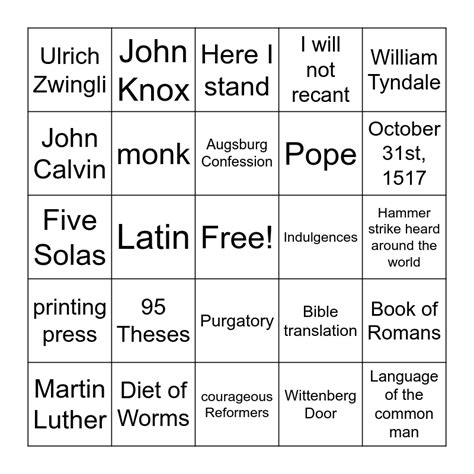 | Ulrich Zwingli | John Knox | Here I stand | I will not recant | William Tyndale |
|---|---|---|---|---|
| John Calvin | monk | Augsburg Confession | Pope | October 31st, 1517 |
| Five Solas | Latin | Free! | Indulgences | Hammer strike heard around the world |
| printing press | 95 Theses | Purgatory | Bible translation | Book of Romans |
| Martin Luther | Diet of Worms | courageous Reformers | Wittenberg Door | Language of the common man |